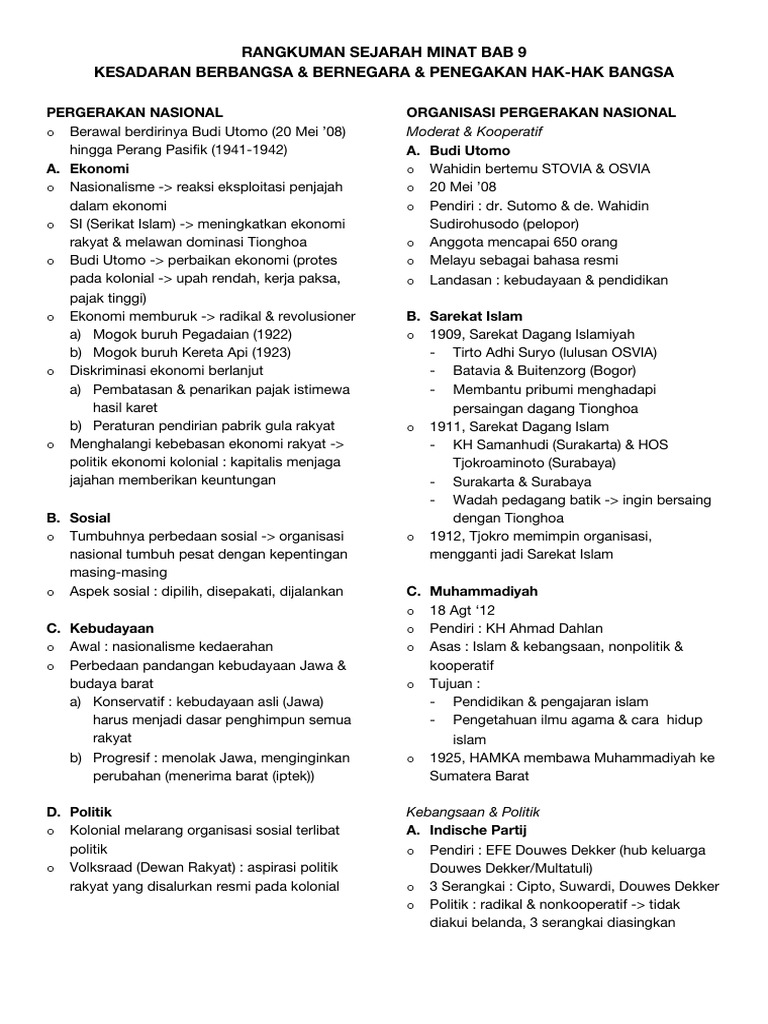 RANGKUMAN SEJARAH MINAT BAB 9
KESADARAN BERBANGSA & BERNEGARA & PENEGAKAN HAK-HAK BANGSA

PERGERAKAN NASIONAL
o Berawal berdirinya Budi Utomo (20 Mei '08) hingga Perang Pasifik (1941-1942)
A. Ekonomi
o Nasionalisme -> reaksi eksploitasi penjajah dalam ekonomi
o SI (Serikat Islam) -> meningkatkan ekonomi rakyat & melawan dominasi Tionghoa
o Budi Utomo -> perbaikan ekonomi (protes pada kolonial -> upah rendah, kerja paksa, pajak tinggi)
o Ekonomi memburuk -> radikal & revolusioner
a) Mogok buruh Pegadaian (1922)
b) Mogok buruh Kereta Api (1923)
o Diskriminasi ekonomi berlanjut
a) Pembatasan & penarikan pajak istimewa hasil karet
b) Peraturan pendirian pabrik gula rakyat
o Menghalangi kebebasan ekonomi rakyat -> politik ekonomi kolonial : kapitalis menjaga jajahan memberikan keuntungan

B. Sosial
o Tumbuhnya perbedaan sosial -> organisasi nasional tumbuh pesat dengan kepentingan masing-masing
o Aspek sosial : dipilih, disepakati, dijalankan

C. Kebudayaan
o Awal : nasionalisme kedaerahan
o Perbedaan pandangan kebudayaan Jawa & budaya barat
a) Konservatif : kebudayaan asli (Jawa) harus menjadi dasar penghimpun semua rakyat
b) Progresif : menolak Jawa, menginginkan perubahan (menerima barat (iptek))

D. Politik
o Kolonial melarang organisasi sosial terlibat politik
o Volksraad (Dewan Rakyat) : aspirasi politik rakyat yang disalurkan resmi pada kolonial

ORGANISASI PERGERAKAN NASIONAL
Moderat & Kooperatif
A. Budi Utomo
o Wahidin bertemu STOVIA & OSVIA
o 20 Mei '08
o Pendiri : dr. Sutomo & de. Wahidin Sudirohusodo (pelopor)
o Anggota mencapai 650 orang
o Melayu sebagai bahasa resmi
o Landasan : kebudayaan & pendidikan

B. Sarekat Islam
o 1909, Sarekat Dagang Islamiyah
- Tirto Adhi Suryo (lulusan OSVIA)
- Batavia & Buitenzorg (Bogor)
- Membantu pribumi menghadapi persaingan dagang Tionghoa
o 1911, Sarekat Dagang Islam
- KH Samanhudi (Surakarta) & HOS Tjokroaminoto (Surabaya)
- Surakarta & Surabaya
- Wadah pedagang batik -> ingin bersaing dengan Tionghoa
o 1912, Tjokro memimpin organisasi, mengganti jadi Sarekat Islam

C. Muhammadiyah
o 18 Agt '12
o Pendiri : KH Ahmad Dahlan
o Asas : Islam & kebangsaan, nonpolitik & kooperatif
o Tujuan :
- Pendidikan & pengajaran islam
- Pengetahuan ilmu agama & cara hidup islam
o 1925, HAMKA membawa Muhammadiyah ke Sumatera Barat

Kebangsaan & Politik
A. Indische Partij
o Pendiri : EFE Douwes Dekker (hub keluarga Douwes Dekker/Multatuli)
o 3 Serangkai : Cipto, Suwardi, Douwes Dekker
o Politik : radikal & nonkooperatif -> tidak diakui belanda, 3 serangkai diasingkan